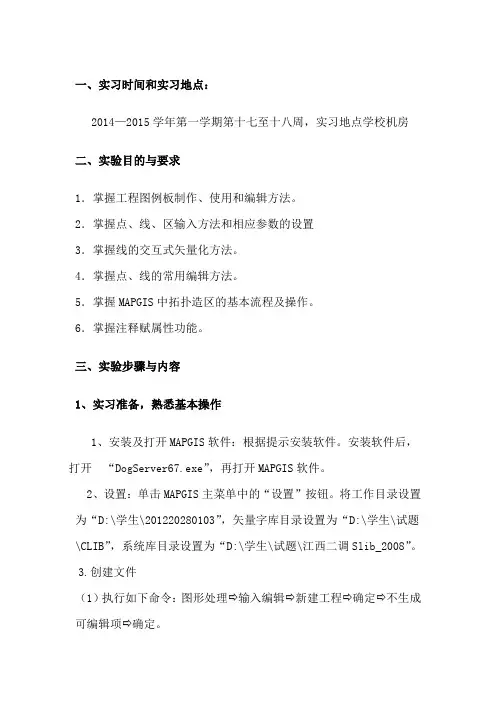 一、实习时间和实习地点：

2014—2015 学年第一学期第十七至十八周，实习地点学校机房

二、实验目的与要求

1．掌握工程图例板制作、使用和编辑方法。

2．掌握点、线、区输入方法和相应参数的设置

3．掌握线的交互式矢量化方法。

4．掌握点、线的常用编辑方法。

5．掌握 MAPGIS 中拓扑造区的基本流程及操作。

6．掌握注释赋属性功能。

三、实验步骤与内容

1、实习准备，熟悉基本操作

1、安装及打开 MAPGIS 软件：根据提示安装软件。安装软件后，打开 “DogServer67.exe”，再打开 MAPGIS 软件。

2、设置：单击 MAPGIS 主菜单中的“设置”按钮。将工作目录设置为“D:\学生\201220280103”，矢量字库目录设置为“D:\学生\试题\CLIB”，系统库目录设置为“D:\学生\试题\江西二调 Slib_2008”。

3.创建文件

（1）执行如下命令：图形处理⇨输入编辑⇨新建工程⇨确定⇨不生成可编辑项⇨确定。